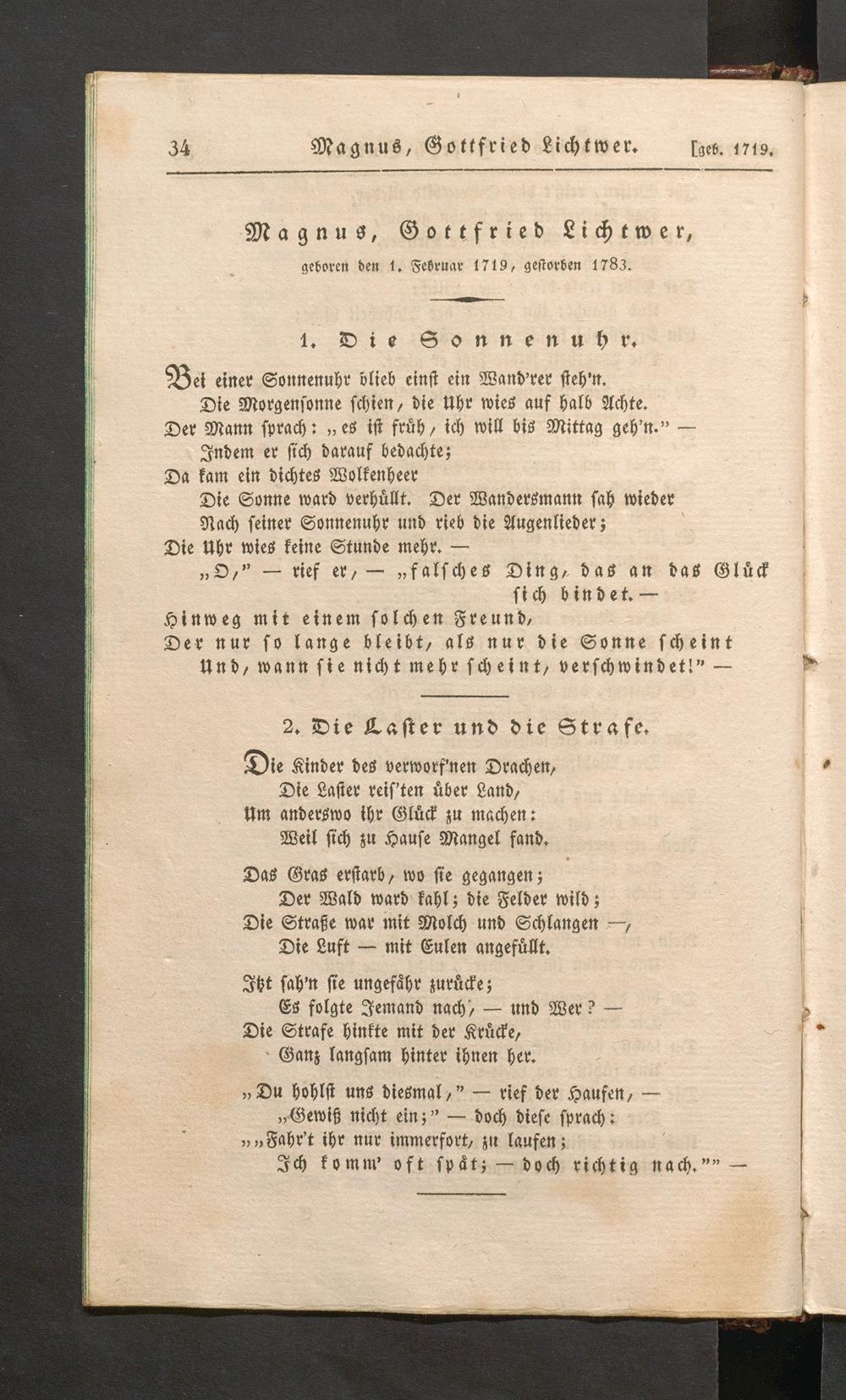 34 Magnus, Gottfried Lichtwer. [geb. 1719.

Magnus, Gottfried Lichtwer,

geboren den 1. Februar 1719, gestorben 1783.

1. Die Sonnenuhr.

Bei einer Sonnenuhr blieb einst ein Wand'rer steh'n.
Die Morgensonne schien, die Uhr wies auf halb Achte.
Der Mann sprach: „es ist früh, ich will bis Mittag geh'n." —
Indem er sich darauf bedachte;
Da kam ein dichtes Wolkenheer
Die Sonne ward verhüllt. Der Wandersmann sah wieder
Nach seiner Sonnenuhr und rieb die Augenlieder;
Die Uhr wies keine Stunde mehr. —
„O," — rief er, — „falsches Ding, das an das Glück sich bindet. —
Hinweg mit einem solchen Freund,
Der nur so lange bleibt, als nur die Sonne scheint
Und, wann sie nicht mehr scheint, verschwindet!" —

2. Die Laster und die Strafe.

Die Kinder des verworf'nen Drachen,
Die Laster reis'ten über Land,
Um anderswo ihr Glück zu machen:
Weil sich zu Hause Mangel fand.

Das Gras erstarb, wo sie gegangen;
Der Wald ward kahl; die Felder wild;
Die Straße war mit Molch und Schlangen —,
Die Luft — mit Eulen angefüllt.

Itzt sah'n sie ungefähr zurücke;
Es folgte Jemand nach, — und Wer? —
Die Strafe hinkte mit der Krücke,
Ganz langsam hinter ihnen her.

„Du hohlst uns diesmal," — rief der Haufen, —
„Gewiß nicht ein;" — doch diese sprach:
„„Fahr't ihr nur immerfort, zu laufen;
Ich komm' oft spät; — doch richtig nach."" —